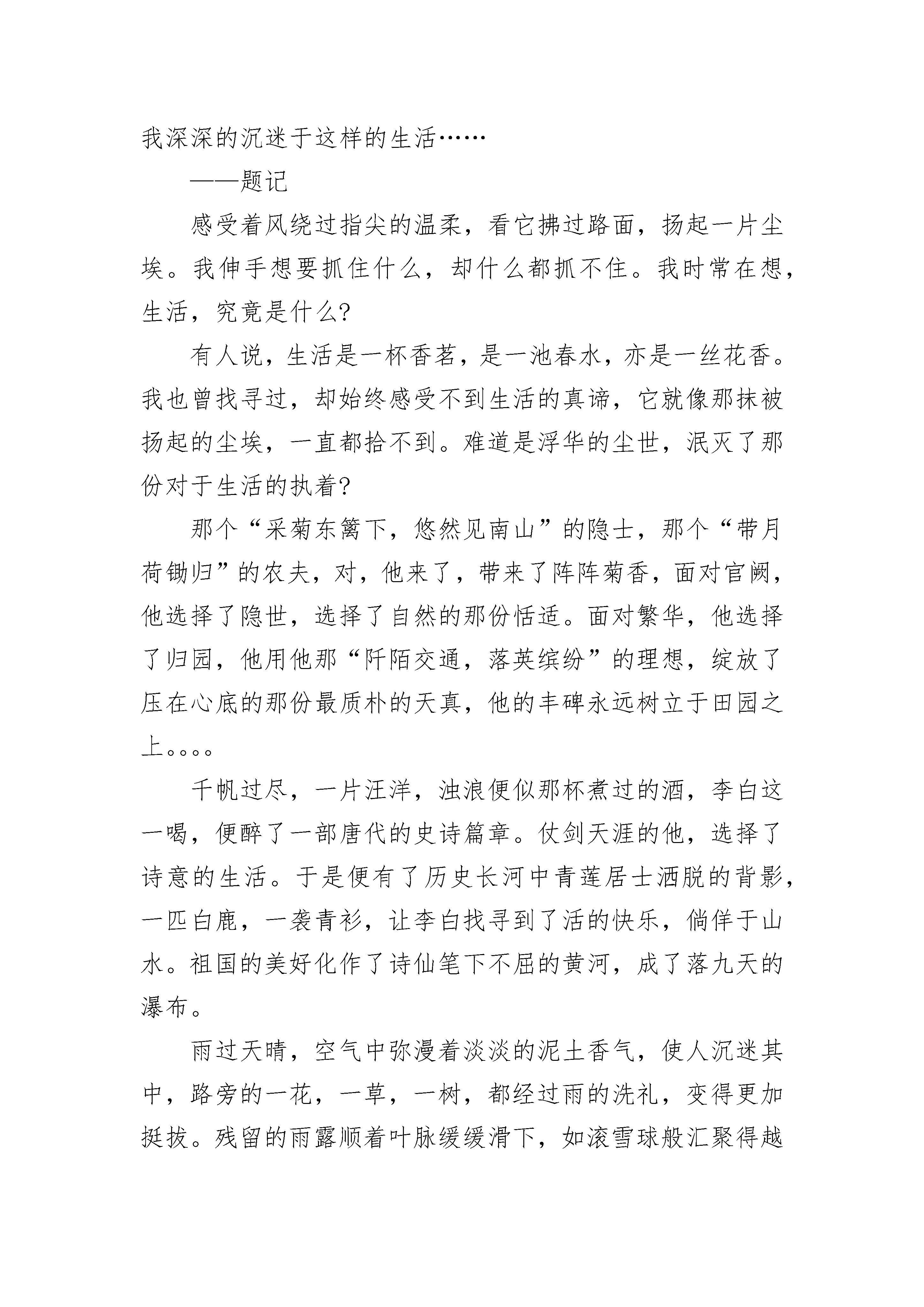 我深深的沉迷于这样的生活……

——题记

感受着风绕过指尖的温柔，看它拂过路面，扬起一片尘埃。我伸手想要抓住什么，却什么都抓不住。我时常在想，生活，究竟是什么?

有人说，生活是一杯香茗，是一池春水，亦是一丝花香。我也曾找寻过，却始终感受不到生活的真谛，它就像那抹被扬起的尘埃，一直都拾不到。难道是浮华的尘世，泯灭了那份对于生活的执着?

那个“采菊东篱下，悠然见南山”的隐士，那个“带月荷锄归”的农夫，对，他来了，带来了阵阵菊香，面对官阙，他选择了隐世，选择了自然的那份恬适。面对繁华，他选择了归园，他用他那“阡陌交通，落英缤纷”的理想，绽放了压在心底的那份最质朴的天真，他的丰碑永远树立于田园之上。。。。

千帆过尽，一片汪洋，浊浪便似那杯煮过的酒，李白这一喝，便醉了一部唐代的史诗篇章。仗剑天涯的他，选择了诗意的生活。于是便有了历史长河中青莲居士洒脱的背影，一匹白鹿，一袭青衫，让李白找寻到了活的快乐，倘佯于山水。祖国的美好化作了诗仙笔下不屈的黄河，成了落九天的瀑布。

雨过天晴，空气中弥漫着淡淡的泥土香气，使人沉迷其中，路旁的一花，一草，一树，都经过雨的洗礼，变得更加挺拔。残留的雨露顺着叶脉缓缓滑下，如滚雪球般汇聚得越